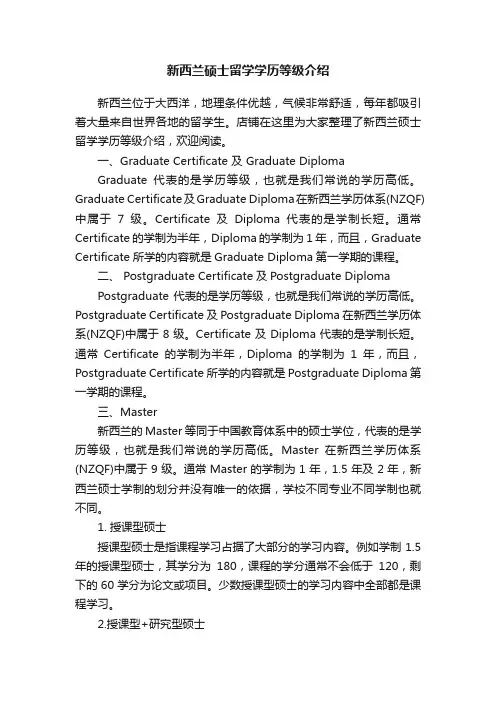 新西兰硕士留学学历等级介绍

新西兰位于大西洋，地理条件优越，气候非常舒适，每年都吸引着大量来自世界各地的留学生。店铺在这里为大家整理了新西兰硕士留学学历等级介绍，欢迎阅读。

一、Graduate Certificate 及 Graduate Diploma

Graduate 代表的是学历等级，也就是我们常说的学历高低。Graduate Certificate 及 Graduate Diploma 在新西兰学历体系(NZQF)中属于 7 级。Certificate 及 Diploma 代表的是学制长短。通常 Certificate 的学制为半年，Diploma 的学制为 1 年，而且，Graduate Certificate 所学的内容就是 Graduate Diploma 第一学期的课程。

二、 Postgraduate Certificate 及 Postgraduate Diploma

Postgraduate 代表的是学历等级，也就是我们常说的学历高低。Postgraduate Certificate 及 Postgraduate Diploma 在新西兰学历体系(NZQF)中属于 8 级。Certificate 及 Diploma 代表的是学制长短。通常 Certificate 的学制为半年，Diploma 的学制为 1 年，而且，Postgraduate Certificate 所学的内容就是 Postgraduate Diploma 第一学期的课程。

三、Master

新西兰的 Master 等同于中国教育体系中的硕士学位，代表的是学历等级，也就是我们常说的学历高低。Master 在新西兰学历体系(NZQF)中属于 9 级。通常 Master 的学制为 1 年，1.5 年及 2 年，新西兰硕士学制的划分并没有唯一的依据，学校不同专业不同学制也就不同。

1. 授课型硕士

授课型硕士是指课程学习占据了大部分的学习内容。例如学制 1.5 年的授课型硕士，其学分为 180，课程的学分通常不会低于 120，剩下的 60 学分为论文或项目。少数授课型硕士的学习内容中全部都是课程学习。

2.授课型+研究型硕士